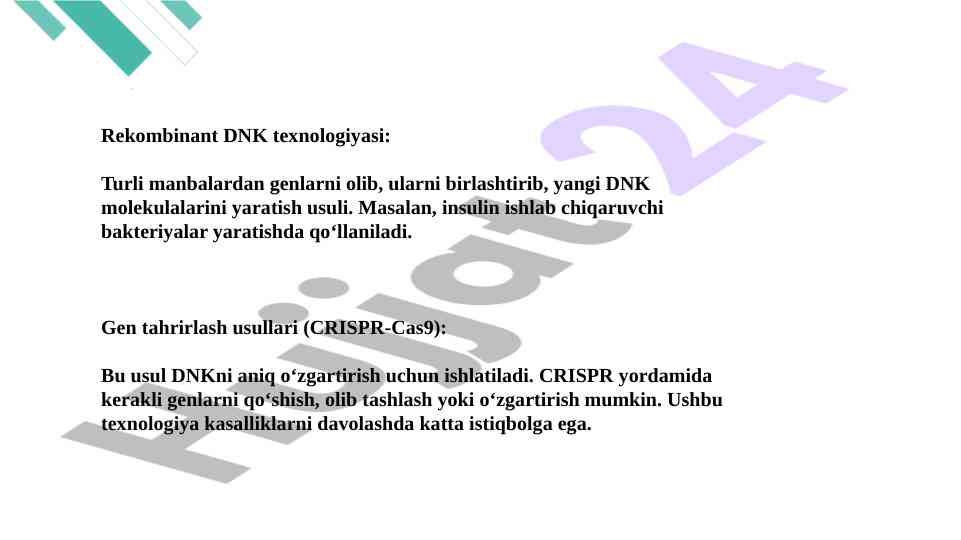 Rekombinant DNK texnologiyasi:

Turli manbalardan genlarni olib, ularni birlashtirib, yangi DNK molekulalarini yaratish usuli. Masalan, insulin ishlab chiqaruvchi bakteriyalar yaratishda qo‘llaniladi.

Gen tahrirlash usullari (CRISPR-Cas9):

Bu usul DNKni aniq o‘zgartirish uchun ishlatiladi. CRISPR yordamida kerakli genlarni qo‘shish, olib tashlash yoki o‘zgartirish mumkin. Ushbu texnologiya kasalliklarni davolashda katta istiqbolga ega.

Hujjat24